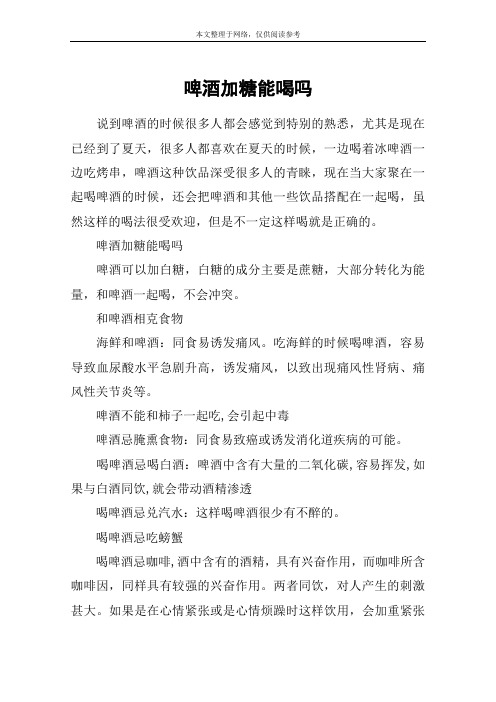 本文整理于网络，仅供阅读参考

啤酒加糖能喝吗

说到啤酒的时候很多人都会感觉到特别的熟悉，尤其是现在已经到了夏天，很多人都喜欢在夏天的时候，一边喝着冰啤酒一边吃烤串，啤酒这种饮品深受很多人的青睐，现在当大家聚在一起喝啤酒的时候，还会把啤酒和其他一些饮品搭配在一起喝，虽然这样的喝法很受欢迎，但是不一定这样喝就是正确的。

啤酒加糖能喝吗

啤酒可以加白糖，白糖的成分主要是蔗糖，大部分转化为能量，和啤酒一起喝，不会冲突。

和啤酒相克食物

海鲜和啤酒：同食易诱发痛风。吃海鲜的时候喝啤酒，容易导致血尿酸水平急剧升高，诱发痛风，以致出现痛风性肾病、痛风性关节炎等。

啤酒不能和柿子一起吃，会引起中毒

啤酒忌腌熏食物：同食易致癌或诱发消化道疾病的可能。

喝啤酒忌喝白酒：啤酒中含有大量的二氧化碳，容易挥发，如果与白酒同饮，就会带动酒精渗透

喝啤酒忌兑汽水：这样喝啤酒很少有不醉的。

喝啤酒忌吃螃蟹

喝啤酒忌咖啡，酒中含有的酒精，具有兴奋作用，而咖啡所含咖啡因，同样具有较强的兴奋作用。两者同饮，对人产生的刺激甚大。如果是在心情紧张或是心情烦躁时这样饮用，会加重紧张